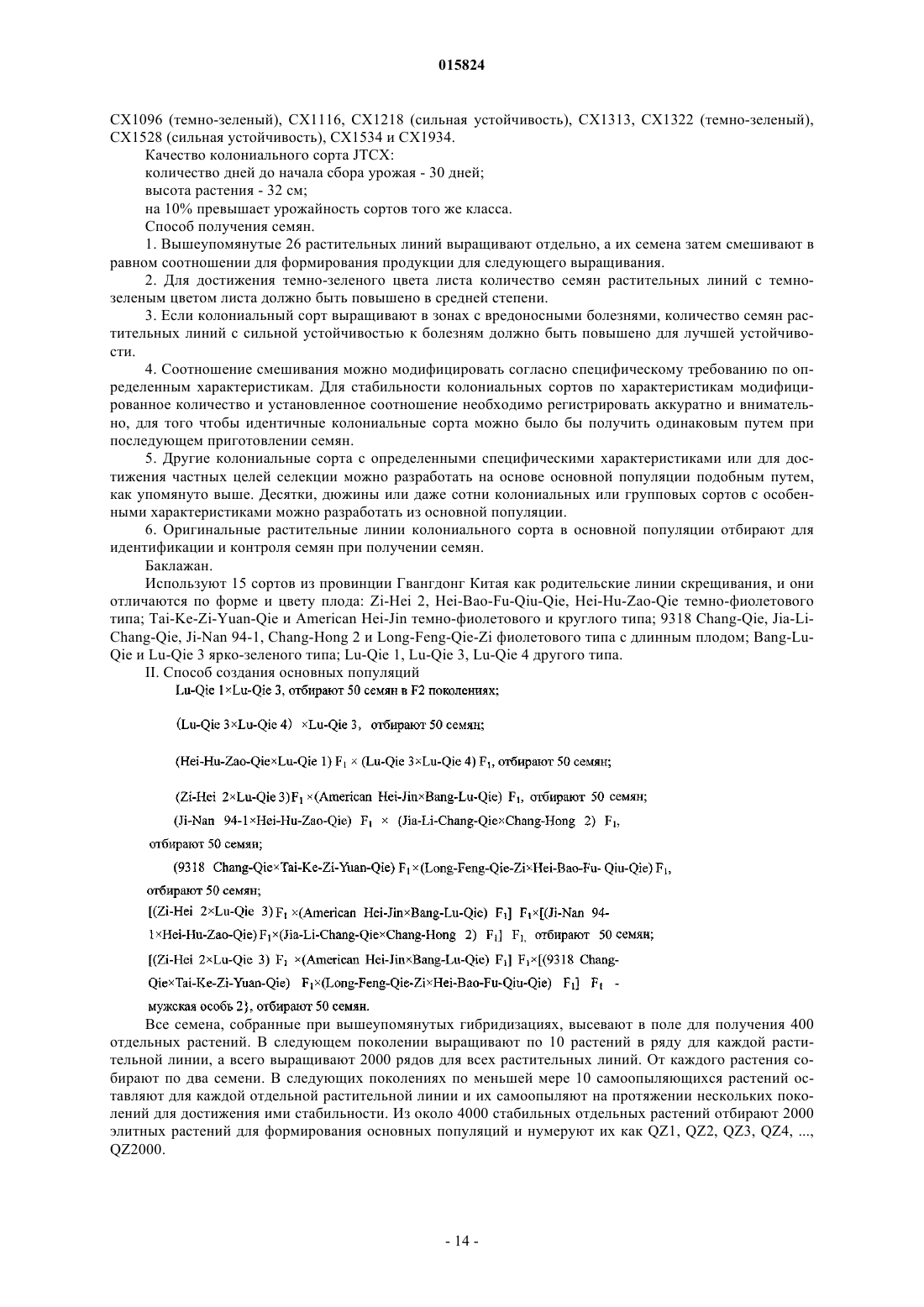 015824

CX1096 (темно-зеленый), CX1116, CX1218 (сильная устойчивость), CX1313, CX1322 (темно-зеленый), CX1528 (сильная устойчивость), CX1534 и CX1934.

Качество колониального сорта JTCX:

количество дней до начала сбора урожая - 30 дней;

высота растения - 32 см;

на 10% превышает урожайность сортов того же класса.

Способ получения семян.

1. Вышеупомянутые 26 растительных линий выращивают отдельно, а их семена затем смешивают в равном соотношении для формирования продукции для следующего выращивания.

2. Для достижения темно-зеленого цвета листа количество семян растительных линий с темно-зеленым цветом листа должно быть повышено в средней степени.

3. Если колониальный сорт выращивают в зонах с вредоносными болезнями, количество семян растительных линий с сильной устойчивостью к болезням должно быть повышено для лучшей устойчивости.

4. Соотношение смешивания можно модифицировать согласно специфическому требованию по определенным характеристикам. Для стабильности колониальных сортов по характеристикам модифицированное количество и установленное соотношение необходимо регистрировать аккуратно и внимательно, для того чтобы идентичные колониальные сорта можно было бы получить одинаковым путем при последующем приготовлении семян.

5. Другие колониальные сорта с определенными специфическими характеристиками или для достижения частных целей селекции можно разработать на основе основной популяции подобным путем, как упомянуто выше. Десятки, дюжины или даже сотни колониальных или групповых сортов с особенными характеристиками можно разработать из основной популяции.

6. Оригинальные растительные линии колониального сорта в основной популяции отбирают для идентификации и контроля семян при получении семян.

Баклажан.

Используют 15 сортов из провинции Гвангдонг Китая как родительские линии скрещивания, и они отличаются по форме и цвету плода: Zi-Hei 2, Hei-Bao-Fu-Qiu-Qie, Hei-Hu-Zao-Qie темно-фиолетового типа; Tai-Ke-Zi-Yuan-Qie и American Hei-Jin темно-фиолетового и круглого типа; 9318 Chang-Qie, Jia-Li-Chang-Qie, Ji-Nan 94-1, Chang-Hong 2 и Long-Feng-Qie-Zi фиолетового типа с длинным плодом; Bang-Lu-Qie и Lu-Qie 3 ярко-зеленого типа; Lu-Qie 1, Lu-Qie 3, Lu-Qie 4 другого типа.

II. Способ создания основных популяций

Lu-Qie 1×Lu-Qie 3, отбирают 50 семян в F2 поколениях;

(Lu-Qie 3×Lu-Qie 4) ×Lu-Qie 3, отбирают 50 семян;

(Hei-Hu-Zao-Qie×Lu-Qie 1) $F_1$ × (Lu-Qie 3×Lu-Qie 4) $F_1$, отбирают 50 семян;

(Zi-Hei 2×Lu-Qie 3)$F_1$ ×(American Hei-Jin×Bang-Lu-Qie) $F_1$, отбирают 50 семян;

(Ji-Nan 94-1×Hei-Hu-Zao-Qie) $F_1$ × (Jia-Li-Chang-Qie×Chang-Hong 2) $F_1$, отбирают 50 семян;

(9318 Chang-Qie×Tai-Ke-Zi-Yuan-Qie) $F_1$×(Long-Feng-Qie-Zi×Hei-Bao-Fu- Qiu-Qie) $F_1$, отбирают 50 семян;

[(Zi-Hei 2×Lu-Qie 3) $F_1$ ×(American Hei-Jin×Bang-Lu-Qie) $F_1$] $F_1$×[(Ji-Nan 94-1×Hei-Hu-Zao-Qie) $F_1$×(Jia-Li-Chang-Qie×Chang-Hong 2) $F_1$] $F_1$, отбирают 50 семян;

[(Zi-Hei 2×Lu-Qie 3) $F_1$ ×(American Hei-Jin×Bang-Lu-Qie) $F_1$] $F_1$×[(9318 Chang-Qie×Tai-Ke-Zi-Yuan-Qie) $F_1$×(Long-Feng-Qie-Zi×Hei-Bao-Fu-Qiu-Qie) $F_1$] $F_1$ - мужская особь 2}, отбирают 50 семян.

Все семена, собранные при вышеупомянутых гибридизациях, высевают в поле для получения 400 отдельных растений. В следующем поколении выращивают по 10 растений в ряду для каждой растительной линии, а всего выращивают 2000 рядов для всех растительных линий. От каждого растения собирают по два семени. В следующих поколениях по меньшей мере 10 самоопыляющихся растений оставляют для каждой отдельной растительной линии и их самоопыляют на протяжении нескольких поколений для достижения ими стабильности. Из около 4000 стабильных отдельных растений отбирают 2000 элитных растений для формирования основных популяций и нумеруют их как QZ1, QZ2, QZ3, QZ4, ..., QZ2000.

- 14 -